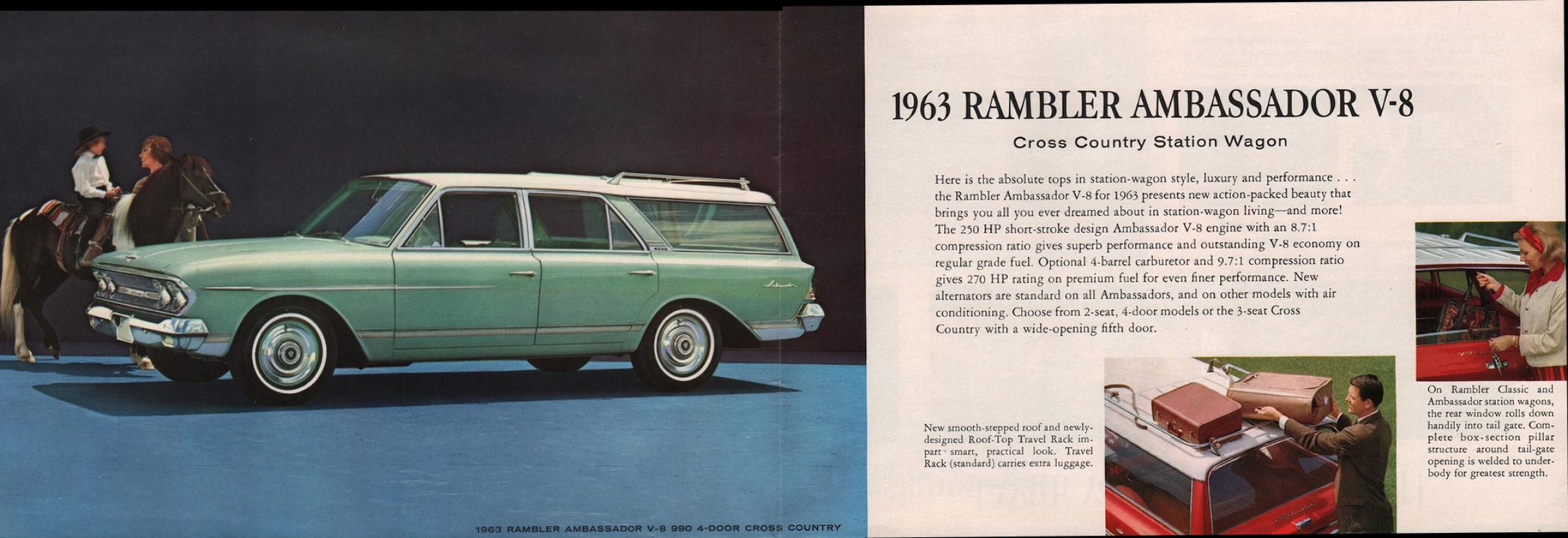 1963 RAMBLER AMBASSADOR V-8 990 4-DOOR CROSS COUNTRY

1963 RAMBLER AMBASSADOR V-8

Cross Country Station Wagon

Here is the absolute tops in station-wagon style, luxury and performance . . . the Rambler Ambassador V-8 for 1963 presents new action-packed beauty that brings you all you ever dreamed about in station-wagon living—and more! The 250 HP short-stroke design Ambassador V-8 engine with an 8.7:1 compression ratio gives superb performance and outstanding V-8 economy on regular grade fuel. Optional 4-barrel carburetor and 9.7:1 compression ratio gives 270 HP rating on premium fuel for even finer performance. New alternators are standard on all Ambassadors, and on other models with air conditioning. Choose from 2-seat, 4-door models or the 3-seat Cross Country with a wide-opening fifth door.

New smooth-stepped roof and newly-designed Roof-Top Travel Rack impart smart, practical look. Travel Rack (standard) carries extra luggage.

On Rambler Classic and Ambassador station wagons, the rear window rolls down handily into tail gate. Complete box-section pillar structure around tail-gate opening is welded to underbody for greatest strength.